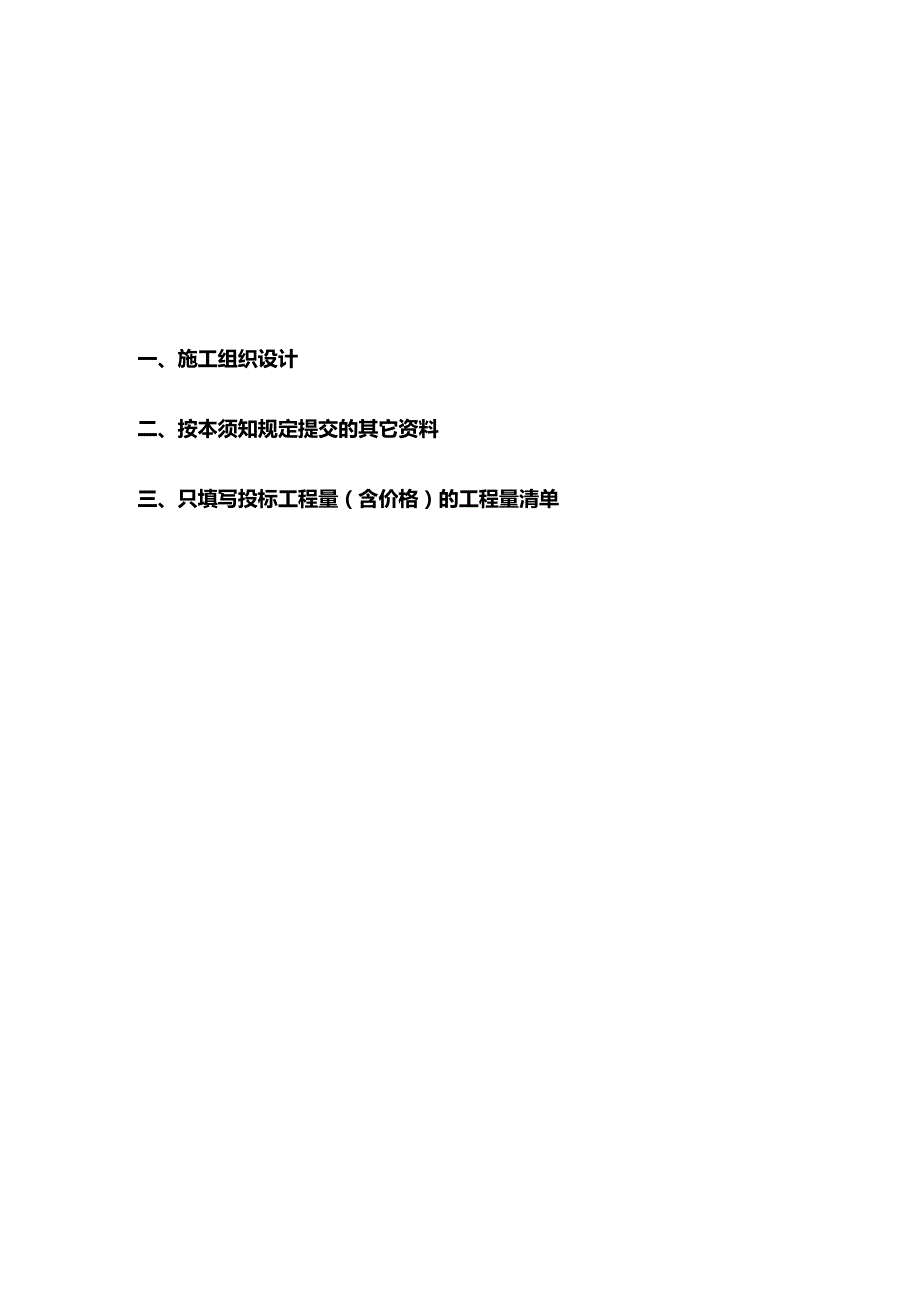 一、施工组织设计

二、按本须知规定提交的其它资料

三、只填写投标工程量（含价格）的工程量清单